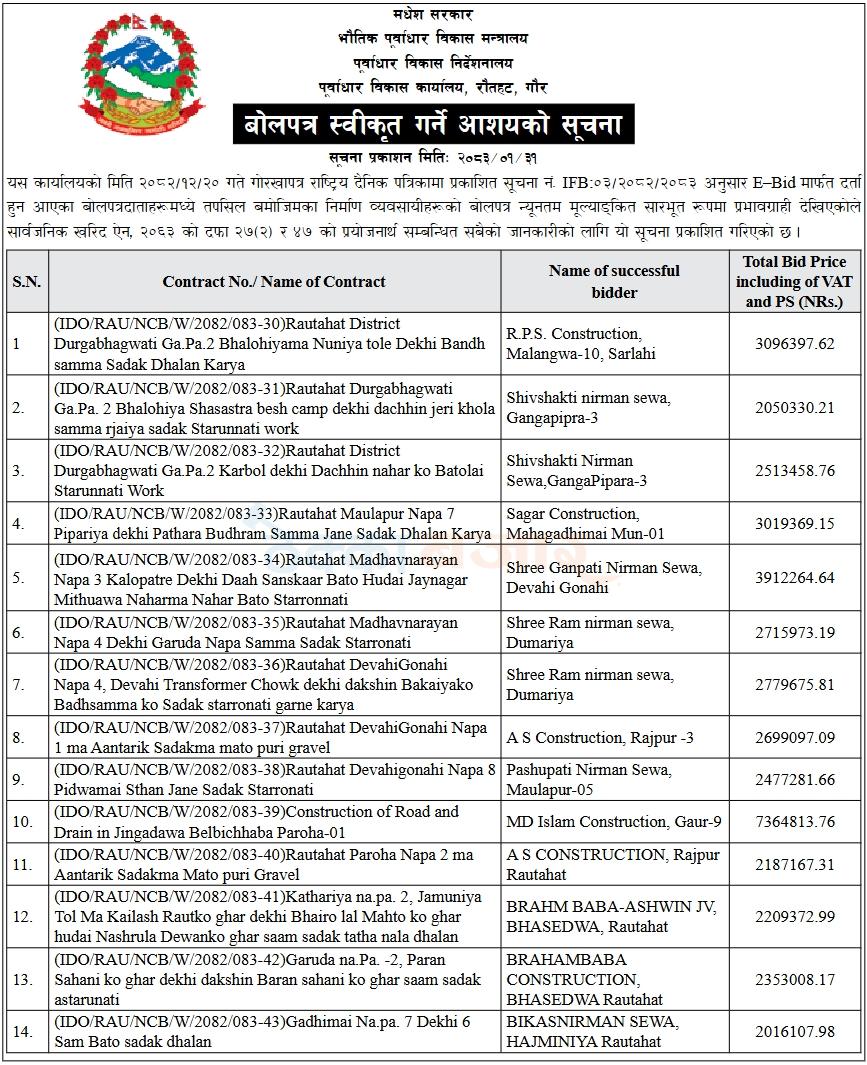 मधेश सरकार
भौतिक पूर्वाधार विकास मन्त्रालय
पूर्वाधार विकास निर्देशनालय
पूर्वाधार विकास कार्यालय, रौतहट, गौर

बोलपत्र स्वीकृत गर्ने आशयको सूचना

सूचना प्रकाशन मिति: २०८३/०१/३१

यस कार्यालयको मिति २०८२/१२/२० गते गोरखापत्र राष्ट्रिय दैनिक पत्रिकामा प्रकाशित सूचना नं. IFB:०३/२०८२/२०८३ अनुसार E–Bid मार्फत दर्ता हुन आएका बोलपत्रदाताहरुमध्ये तपसिल बमोजिमका निर्माण व्यवसायीहरुको बोलपत्र न्यूनतम मूल्याङ्कित सारभूत रुपमा प्रभावग्राही देखिएकोले सार्वजनिक खरिद ऐन, २०६३ को दफा २७(२) र ४७ को प्रयोजनार्थ सम्बन्धित सबैको जानकारीको लागि यो सूचना प्रकाशित गरिएको छ।

| S.N. | Contract No./ Name of Contract | Name of successful bidder | Total Bid Price including of VAT and PS (NRs.) |
|---|---|---|---|
| 1 | (IDO/RAU/NCB/W/2082/083-30)Rautahat District Durgabhagwati Ga.Pa.2 Bhalohiyama Nuniya tole Dekhi Bandh samma Sadak Dhalan Karya | R.P.S. Construction, Malangwa-10, Sarlahi | 3096397.62 |
| 2. | (IDO/RAU/NCB/W/2082/083-31)Rautahat Durgabhagwati Ga.Pa. 2 Bhalohiya Shasastra besh camp dekhi dachhin jeri khola samma rjaiya sadak Starunnati work | Shivshakti nirman sewa, Gangapipra-3 | 2050330.21 |
| 3. | (IDO/RAU/NCB/W/2082/083-32)Rautahat District Durgabhagwati Ga.Pa.2 Karbol dekhi Dachhin nahar ko Batolai Starunnati Work | Shivshakti Nirman Sewa,GangaPipara-3 | 2513458.76 |
| 4. | (IDO/RAU/NCB/W/2082/083-33)Rautahat Maulapur Napa 7 Pipariya dekhi Pathara Budhram Samma Jane Sadak Dhalan Karya | Sagar Construction, Mahagadhimai Mun-01 | 3019369.15 |
| 5. | (IDO/RAU/NCB/W/2082/083-34)Rautahat Madhavnarayan Napa 3 Kalopatre Dekhi Daah Sanskaar Bato Hudai Jaynagar Mithuawa Naharma Nahar Bato Starronnati | Shree Ganpati Nirman Sewa, Devahi Gonahi | 3912264.64 |
| 6. | (IDO/RAU/NCB/W/2082/083-35)Rautahat Madhavnarayan Napa 4 Dekhi Garuda Napa Samma Sadak Starronati | Shree Ram nirman sewa, Dumariya | 2715973.19 |
| 7. | (IDO/RAU/NCB/W/2082/083-36)Rautahat DevahiGonahi Napa 4, Devahi Transformer Chowk dekhi dakshin Bakaiyako Badhsamma ko Sadak starronati garne karya | Shree Ram nirman sewa, Dumariya | 2779675.81 |
| 8. | (IDO/RAU/NCB/W/2082/083-37)Rautahat DevahiGonahi Napa 1 ma Aantarik Sadakma mato puri gravel | A S Construction, Rajpur -3 | 2699097.09 |
| 9. | (IDO/RAU/NCB/W/2082/083-38)Rautahat Devahigonahi Napa 8 Pidwamai Sthan Jane Sadak Starronati | Pashupati Nirman Sewa, Maulapur-05 | 2477281.66 |
| 10. | (IDO/RAU/NCB/W/2082/083-39)Construction of Road and Drain in Jingadawa Belbichhaba Paroha-01 | MD Islam Construction, Gaur-9 | 7364813.76 |
| 11. | (IDO/RAU/NCB/W/2082/083-40)Rautahat Paroha Napa 2 ma Aantarik Sadakma Mato puri Gravel | A S CONSTRUCTION, Rajpur Rautahat | 2187167.31 |
| 12. | (IDO/RAU/NCB/W/2082/083-41)Kathariya na.pa. 2, Jamuniya Tol Ma Kailash Rautko ghar dekhi Bhairo lal Mahto ko ghar hudai Nashrula Dewanko ghar saam sadak tatha nala dhalan | BRAHM BABA-ASHWIN JV, BHASEDWA, Rautahat | 2209372.99 |
| 13. | (IDO/RAU/NCB/W/2082/083-42)Garuda na.Pa. -2, Paran Sahani ko ghar dekhi dakshin Baran sahani ko ghar saam sadak astarunati | BRAHAMBABA CONSTRUCTION, BHASEDWA Rautahat | 2353008.17 |
| 14. | (IDO/RAU/NCB/W/2082/083-43)Gadhimai Na.pa. 7 Dekhi 6 Sam Bato sadak dhalan | BIKASNIRMAN SEWA, HAJMINIYA Rautahat | 2016107.98 |